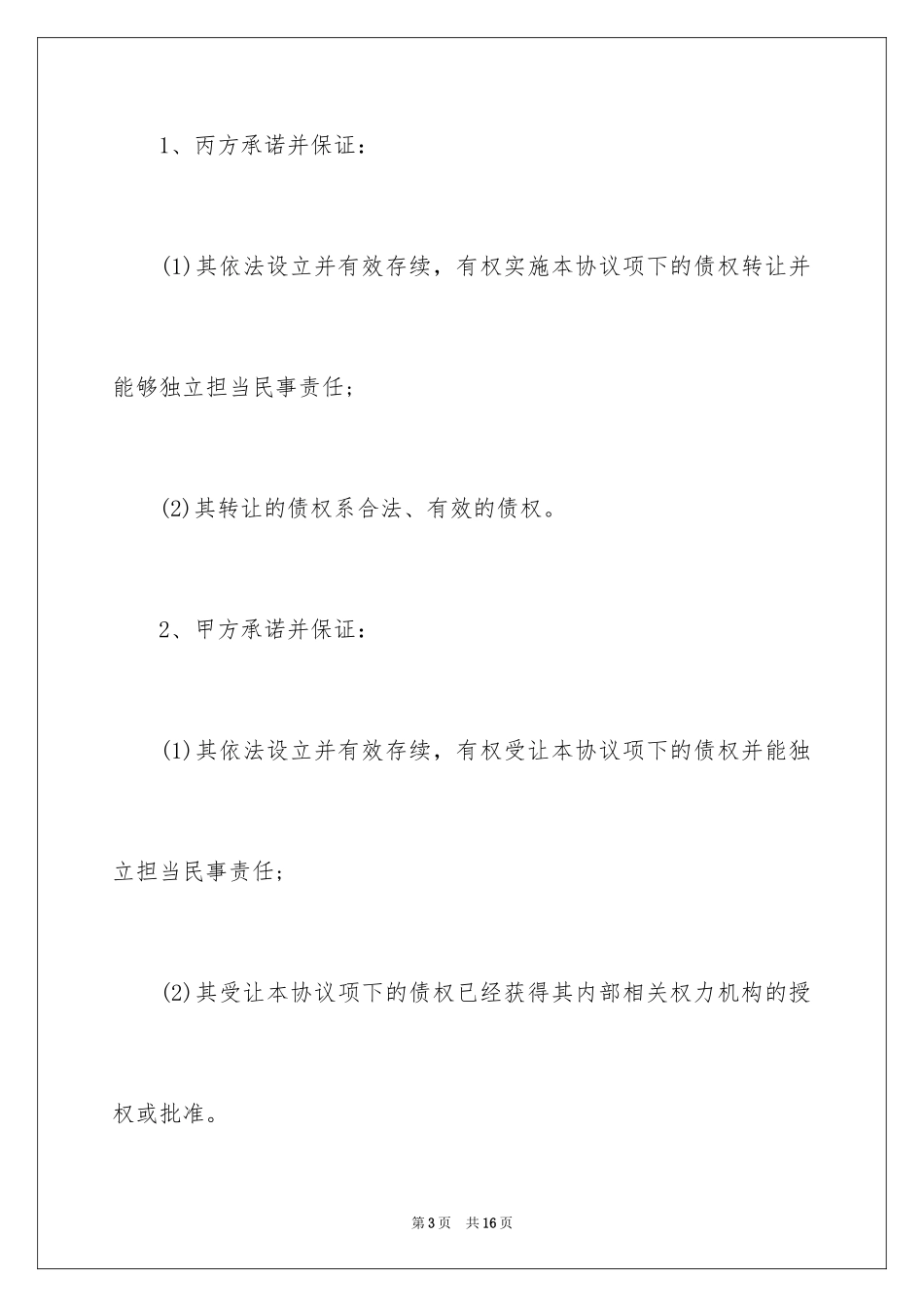 1、丙方承诺并保证：

(1)其依法设立并有效存续，有权实施本协议项下的债权转让并能够独立担当民事责任；

(2)其转让的债权系合法、有效的债权。

2、甲方承诺并保证：

(1)其依法设立并有效存续，有权受让本协议项下的债权并能独立担当民事责任；

(2)其受让本协议项下的债权已经获得其内部相关权力机构的授权或批准。

第3页 共16页